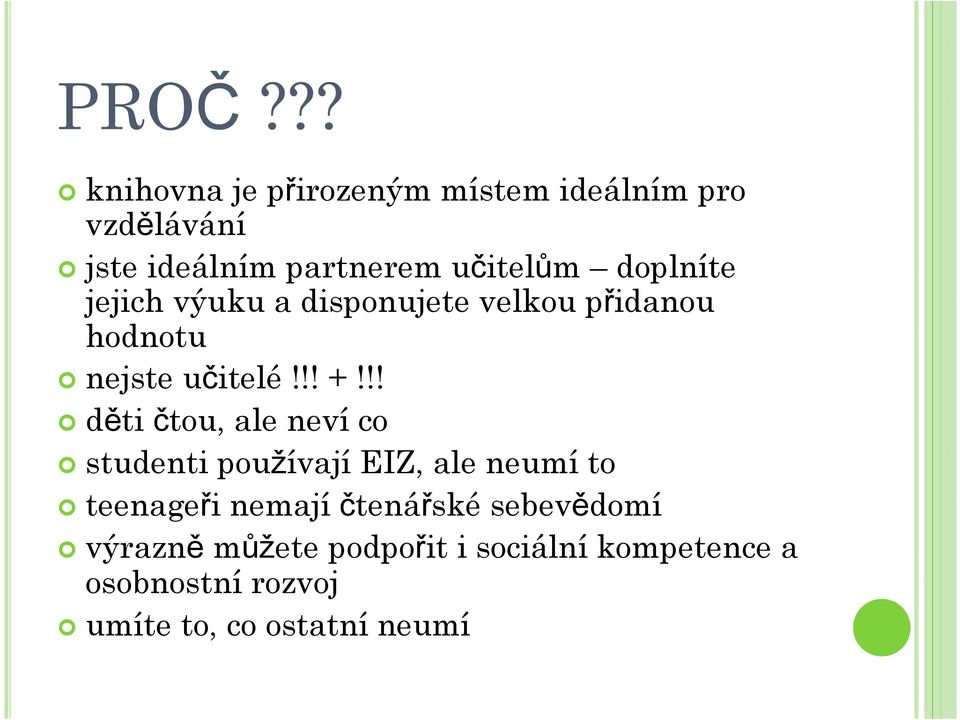 PROČ ???

knihovna je přirozeným místem ideálním pro vzdělávání

jste ideálním partnerem učitelům – doplníte jejich výuku a disponujete velkou přidanou hodnotu

nejste učitelé !!! + !!!

děti čtou, ale neví co

studenti používají EIZ, ale neumí to

teenageři nemají čtenářské sebevědomí

výrazně můžete podpořit i sociální kompetence a osobnostní rozvoj

umíte to, co ostatní neumí